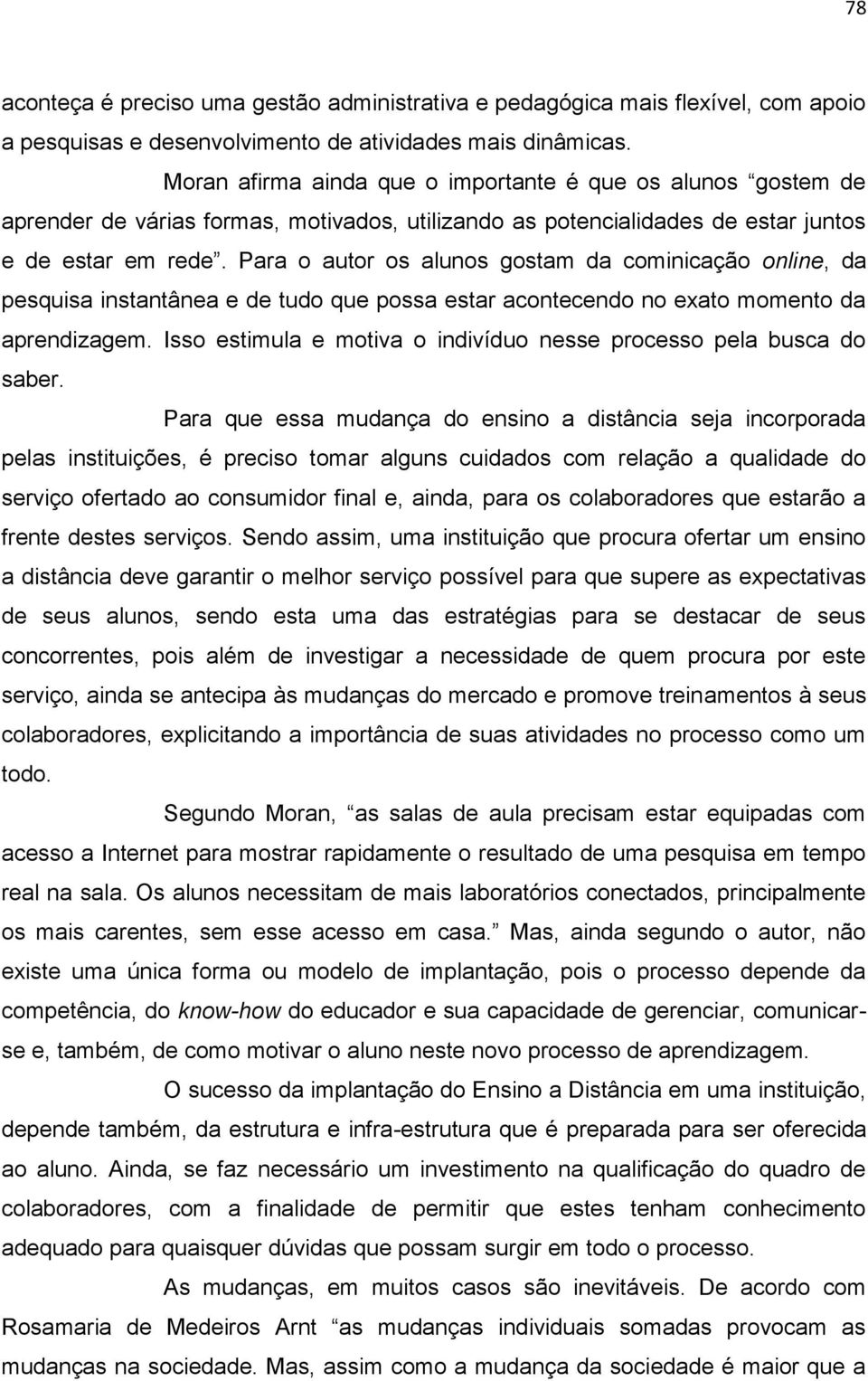 78

aconteça é preciso uma gestão administrativa e pedagógica mais flexível, com apoio a pesquisas e desenvolvimento de atividades mais dinâmicas.

Moran afirma ainda que o importante é que os alunos “gostem de aprender de várias formas, motivados, utilizando as potencialidades de estar juntos e de estar em rede”. Para o autor os alunos gostam da cominicação online, da pesquisa instantânea e de tudo que possa estar acontecendo no exato momento da aprendizagem. Isso estimula e motiva o indivíduo nesse processo pela busca do saber.

Para que essa mudança do ensino a distância seja incorporada pelas instituições, é preciso tomar alguns cuidados com relação a qualidade do serviço ofertado ao consumidor final e, ainda, para os colaboradores que estarão a frente destes serviços. Sendo assim, uma instituição que procura ofertar um ensino a distância deve garantir o melhor serviço possível para que supere as expectativas de seus alunos, sendo esta uma das estratégias para se destacar de seus concorrentes, pois além de investigar a necessidade de quem procura por este serviço, ainda se antecipa às mudanças do mercado e promove treinamentos à seus colaboradores, explicitando a importância de suas atividades no processo como um todo.

Segundo Moran, “as salas de aula precisam estar equipadas com acesso a Internet para mostrar rapidamente o resultado de uma pesquisa em tempo real na sala. Os alunos necessitam de mais laboratórios conectados, principalmente os mais carentes, sem esse acesso em casa.” Mas, ainda segundo o autor, não existe uma única forma ou modelo de implantação, pois o processo depende da competência, do know-how do educador e sua capacidade de gerenciar, comunicar-se e, também, de como motivar o aluno neste novo processo de aprendizagem.

O sucesso da implantação do Ensino a Distância em uma instituição, depende também, da estrutura e infra-estrutura que é preparada para ser oferecida ao aluno. Ainda, se faz necessário um investimento na qualificação do quadro de colaboradores, com a finalidade de permitir que estes tenham conhecimento adequado para quaisquer dúvidas que possam surgir em todo o processo.

As mudanças, em muitos casos são inevitáveis. De acordo com Rosamaria de Medeiros Arnt “as mudanças individuais somadas provocam as mudanças na sociedade. Mas, assim como a mudança da sociedade é maior que a